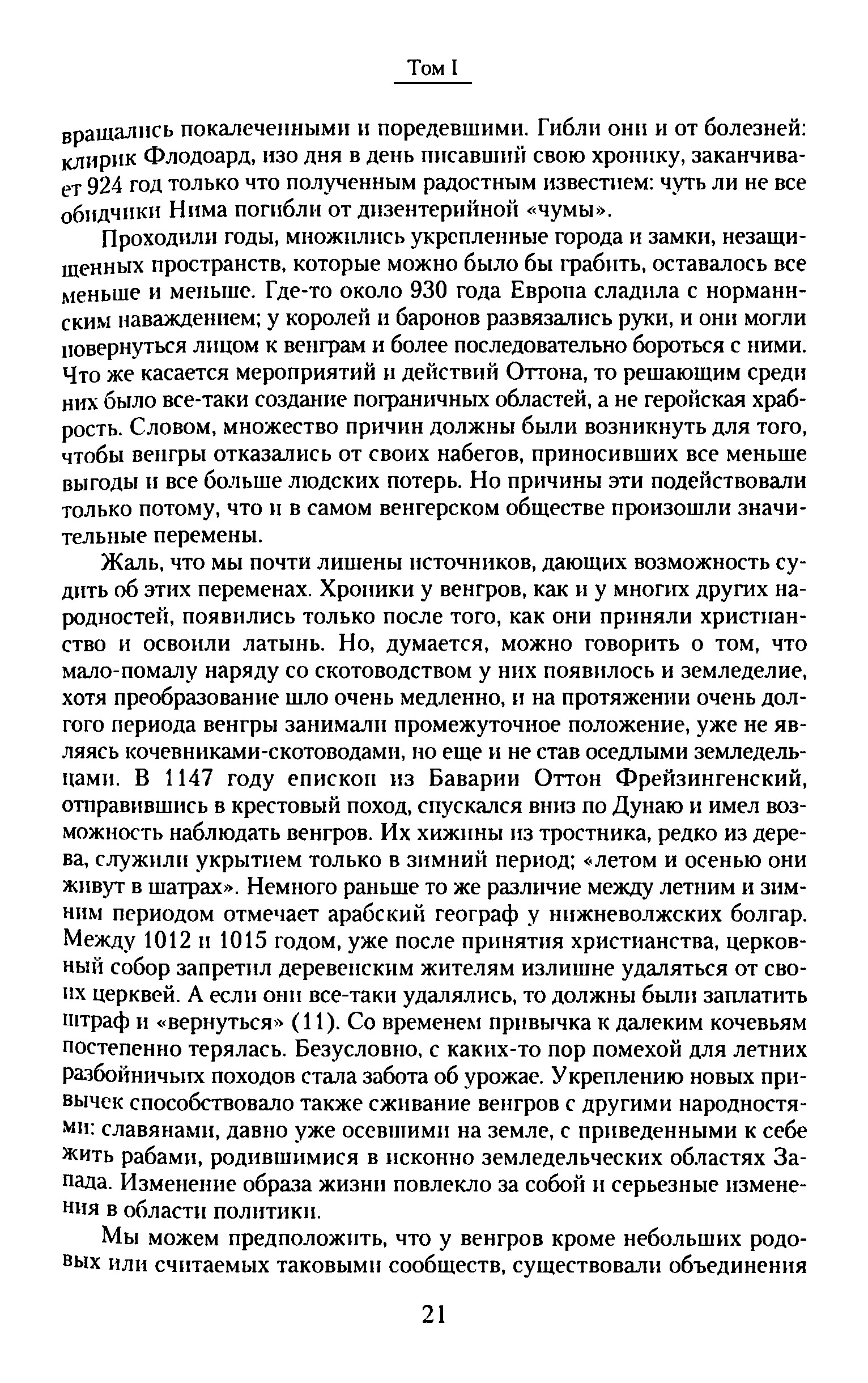 Том I

вращались покалеченными и поредевшими. Гибли они и от болезней: клирик Флодоард, изо дня в день писавший свою хронику, заканчивает 924 год только что полученным радостным известием: чуть ли не все обидчики Нима погибли от дизентерийной «чумы».

Проходили годы, множились укрепленные города и замки, незащищенных пространств, которые можно было бы грабить, оставалось все меньше и меньше. Где-то около 930 года Европа сладила с норманнским наваждением; у королей и баронов развязались руки, и они могли повернуться лицом к венграм и более последовательно бороться с ними. Что же касается мероприятий и действий Оттона, то решающим среди них было все-таки создание пограничных областей, а не геройская храбрость. Словом, множество причин должны были возникнуть для того, чтобы венгры отказались от своих набегов, приносивших все меньше выгоды и все больше людских потерь. Но причины эти подействовали только потому, что и в самом венгерском обществе произошли значительные перемены.

Жаль, что мы почти лишены источников, дающих возможность судить об этих переменах. Хроники у венгров, как и у многих других народностей, появились только после того, как они приняли христианство и освоили латынь. Но, думается, можно говорить о том, что мало-помалу наряду со скотоводством у них появилось и земледелие, хотя преобразование шло очень медленно, и на протяжении очень долгого периода венгры занимали промежуточное положение, уже не являясь кочевниками-скотоводами, но еще и не став оседлыми земледельцами. В 1147 году епископ из Баварии Оттон Фрейзингенский, отправившись в крестовый поход, спускался вниз по Дунаю и имел возможность наблюдать венгров. Их хижины из тростника, редко из дерева, служили укрытием только в зимний период; «летом и осенью они живут в шатрах». Немного раньше то же различие между летним и зимним периодом отмечает арабский географ у нижневолжских болгар. Между 1012 и 1015 годом, уже после принятия христианства, церковный собор запретил деревенским жителям излишне удаляться от своих церквей. А если они все-таки удалялись, то должны были заплатить штраф и «вернуться» (11). Со временем привычка к далеким кочевьям постепенно терялась. Безусловно, с каких-то пор помехой для летних разбойничьих походов стала забота об урожае. Укреплению новых привычек способствовало также сживание венгров с другими народностями: славянами, давно уже осевшими на земле, с приведенными к себе жить рабами, родившимися в исконно земледельческих областях Запада. Изменение образа жизни повлекло за собой и серьезные изменения в области политики.

Мы можем предположить, что у венгров кроме небольших родовых или считаемых таковыми сообществ, существовали объединения

21